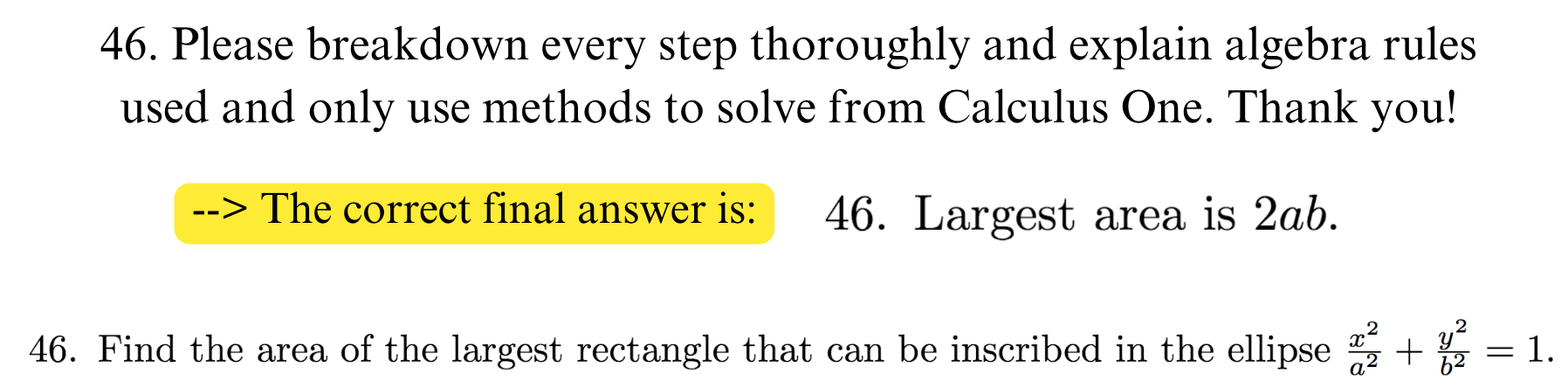 46. Please breakdown every step thoroughly and explain algebra rules used and only use methods to solve from Calculus One. Thank you!

--> The correct final answer is: 46. Largest area is $2ab$.

46. Find the area of the largest rectangle that can be inscribed in the ellipse $\frac{x^2}{a^2} + \frac{y^2}{b^2} = 1$.